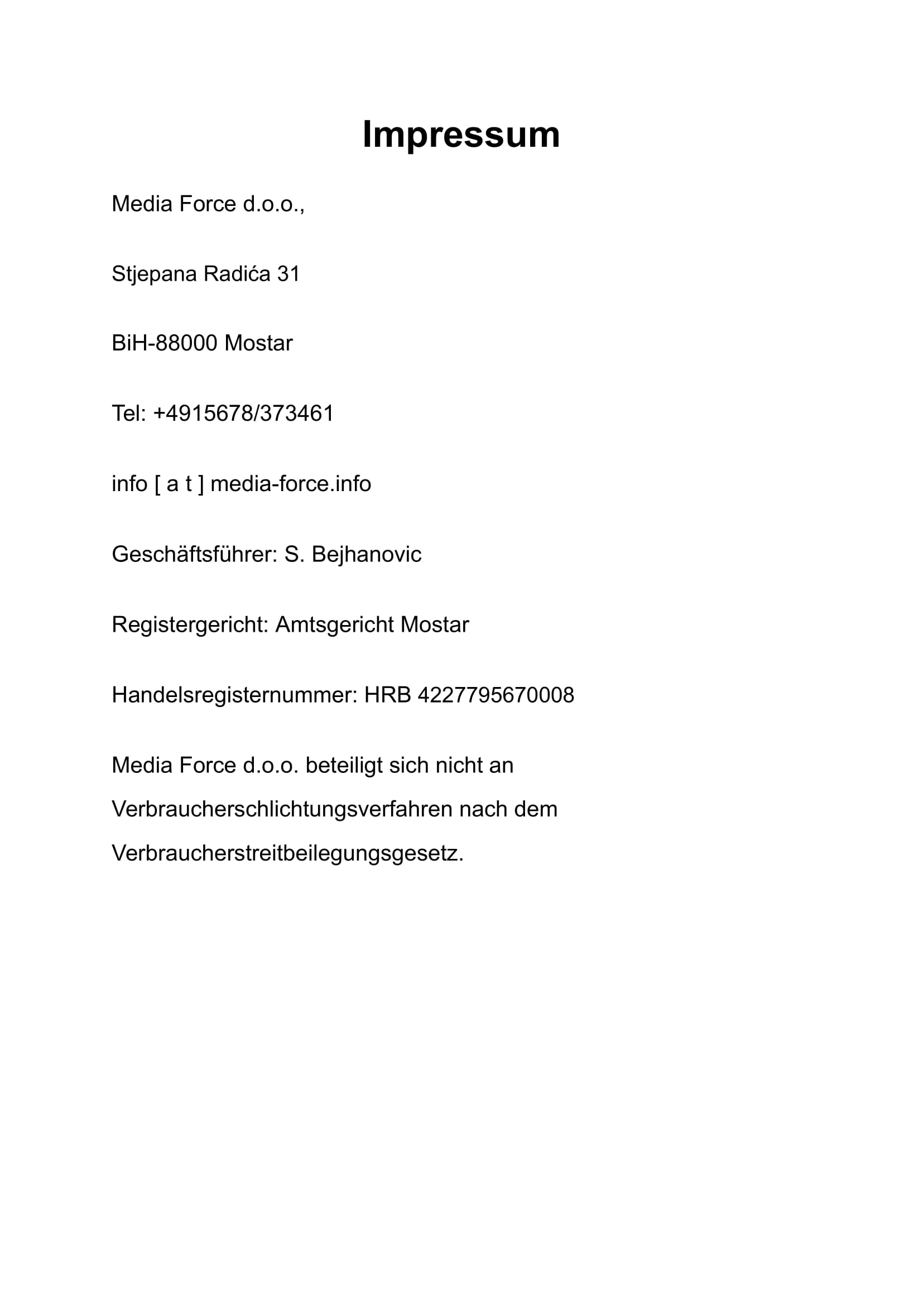 Impressum

Media Force d.o.o.,

Stjepana Radića 31

BiH-88000 Mostar

Tel: +4915678/373461

info [ a t ] media-force.info

Geschäftsführer: S. Bejhanovic

Registergericht: Amtsgericht Mostar

Handelsregisternummer: HRB 4227795670008

Media Force d.o.o. beteiligt sich nicht an Verbraucherschlichtungsverfahren nach dem Verbraucherstreitbeilegungsgesetz.